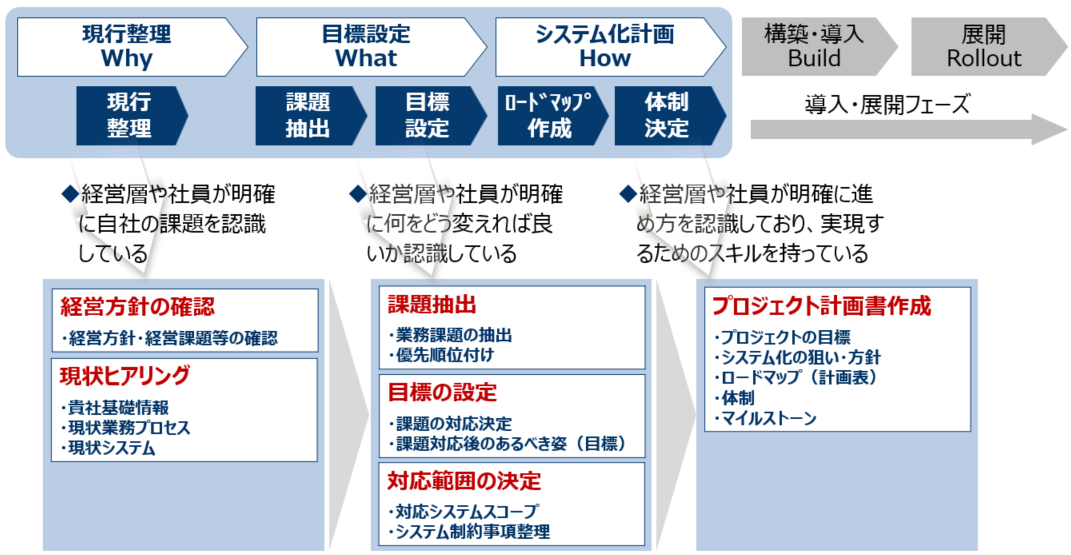 現行整理
Why

目標設定
What

システム化計画
How

構築・導入
Build

展開
Rollout

現行整理

課題抽出

目標設定

ﾛｰﾄﾞﾏｯﾌﾟ作成

体制決定

導入・展開フェーズ

◆経営層や社員が明確に自社の課題を認識している

◆経営層や社員が明確に何をどう変えれば良いか認識している

◆経営層や社員が明確に進め方を認識しており、実現するためのスキルを持っている

経営方針の確認
・経営方針・経営課題等の確認

現状ヒアリング
・貴社基礎情報
・現状業務プロセス
・現状システム

課題抽出
・業務課題の抽出
・優先順位付け

目標の設定
・課題の対応決定
・課題対応後のあるべき姿（目標）

対応範囲の決定
・対応システムスコープ
・システム制約事項整理

プロジェクト計画書作成
・プロジェクトの目標
・システム化の狙い・方針
・ロードマップ（計画表）
・体制
・マイルストーン